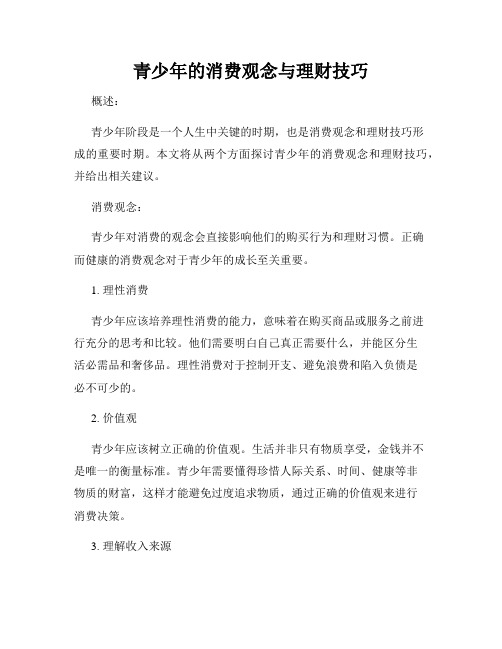 青少年的消费观念与理财技巧

概述：

青少年阶段是一个人生中关键的时期，也是消费观念和理财技巧形成的重要时期。本文将从两个方面探讨青少年的消费观念和理财技巧，并给出相关建议。

消费观念：

青少年对消费的观念会直接影响他们的购买行为和理财习惯。正确而健康的消费观念对于青少年的成长至关重要。

1. 理性消费

青少年应该培养理性消费的能力，意味着在购买商品或服务之前进行充分的思考和比较。他们需要明白自己真正需要什么，并能区分生活必需品和奢侈品。理性消费对于控制开支、避免浪费和陷入负债是必不可少的。

2. 价值观

青少年应该树立正确的价值观。生活并非只有物质享受，金钱并不是唯一的衡量标准。青少年需要懂得珍惜人际关系、时间、健康等非物质的财富，这样才能避免过度追求物质，通过正确的价值观来进行消费决策。

3. 理解收入来源